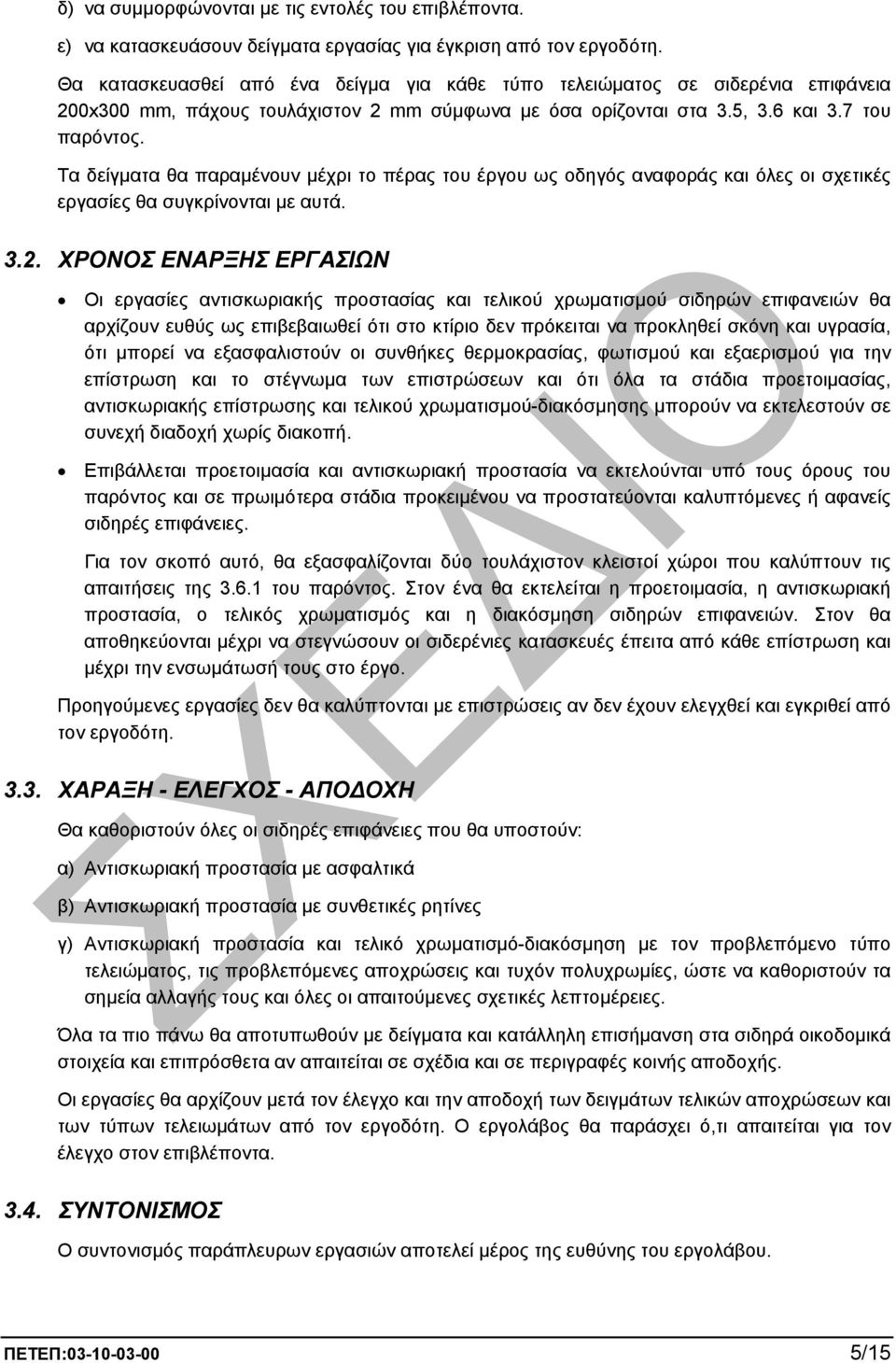 δ) να συμμορφώνονται με τις εντολές του επιβλέποντα.

ε) να κατασκευάσουν δείγματα εργασίας για έγκριση από τον εργοδότη.

Θα κατασκευασθεί από ένα δείγμα για κάθε τύπο τελειώματος σε σιδερένια επιφάνεια 200x300 mm, πάχους τουλάχιστον 2 mm σύμφωνα με όσα ορίζονται στα 3.5, 3.6 και 3.7 του παρόντος.

Τα δείγματα θα παραμένουν μέχρι το πέρας του έργου ως οδηγός αναφοράς και όλες οι σχετικές εργασίες θα συγκρίνονται με αυτά.

3.2. ΧΡΟΝΟΣ ΕΝΑΡΞΗΣ ΕΡΓΑΣΙΩΝ

• Οι εργασίες αντισκωριακής προστασίας και τελικού χρωματισμού σιδηρών επιφανειών θα αρχίζουν ευθύς ως επιβεβαιωθεί ότι στο κτίριο δεν πρόκειται να προκληθεί σκόνη και υγρασία, ότι μπορεί να εξασφαλιστούν οι συνθήκες θερμοκρασίας, φωτισμού και εξαερισμού για την επίστρωση και το στέγνωμα των επιστρώσεων και ότι όλα τα στάδια προετοιμασίας, αντισκωριακής επίστρωσης και τελικού χρωματισμού-διακόσμησης μπορούν να εκτελεστούν σε συνεχή διαδοχή χωρίς διακοπή.

• Επιβάλλεται προετοιμασία και αντισκωριακή προστασία να εκτελούνται υπό τους όρους του παρόντος και σε πρωιμότερα στάδια προκειμένου να προστατεύονται καλυπτόμενες ή αφανείς σιδηρές επιφάνειες.

Για τον σκοπό αυτό, θα εξασφαλίζονται δύο τουλάχιστον κλειστοί χώροι που καλύπτουν τις απαιτήσεις της 3.6.1 του παρόντος. Στον ένα θα εκτελείται η προετοιμασία, η αντισκωριακή προστασία, ο τελικός χρωματισμός και η διακόσμηση σιδηρών επιφανειών. Στον θα αποθηκεύονται μέχρι να στεγνώσουν οι σιδερένιες κατασκευές έπειτα από κάθε επίστρωση και μέχρι την ενσωμάτωσή τους στο έργο.

Προηγούμενες εργασίες δεν θα καλύπτονται με επιστρώσεις αν δεν έχουν ελεγχθεί και εγκριθεί από τον εργοδότη.

3.3. ΧΑΡΑΞΗ - ΕΛΕΓΧΟΣ - ΑΠΟΔΟΧΗ

Θα καθοριστούν όλες οι σιδηρές επιφάνειες που θα υποστούν:

α) Αντισκωριακή προστασία με ασφαλτικά

β) Αντισκωριακή προστασία με συνθετικές ρητίνες

γ) Αντισκωριακή προστασία και τελικό χρωματισμό-διακόσμηση με τον προβλεπόμενο τύπο τελειώματος, τις προβλεπόμενες αποχρώσεις και τυχόν πολυχρωμίες, ώστε να καθοριστούν τα σημεία αλλαγής τους και όλες οι απαιτούμενες σχετικές λεπτομέρειες.

Όλα τα πιο πάνω θα αποτυπωθούν με δείγματα και κατάλληλη επισήμανση στα σιδηρά οικοδομικά στοιχεία και επιπρόσθετα αν απαιτείται σε σχέδια και σε περιγραφές κοινής αποδοχής.

Οι εργασίες θα αρχίζουν μετά τον έλεγχο και την αποδοχή των δειγμάτων τελικών αποχρώσεων και των τύπων τελειωμάτων από τον εργοδότη. Ο εργολάβος θα παράσχει ό,τι απαιτείται για τον έλεγχο στον επιβλέποντα.

3.4. ΣΥΝΤΟΝΙΣΜΟΣ

Ο συντονισμός παράπλευρων εργασιών αποτελεί μέρος της ευθύνης του εργολάβου.

ΣΧΕΔΙΟ

ΠΕΤΕΠ:03-10-03-00 5/15